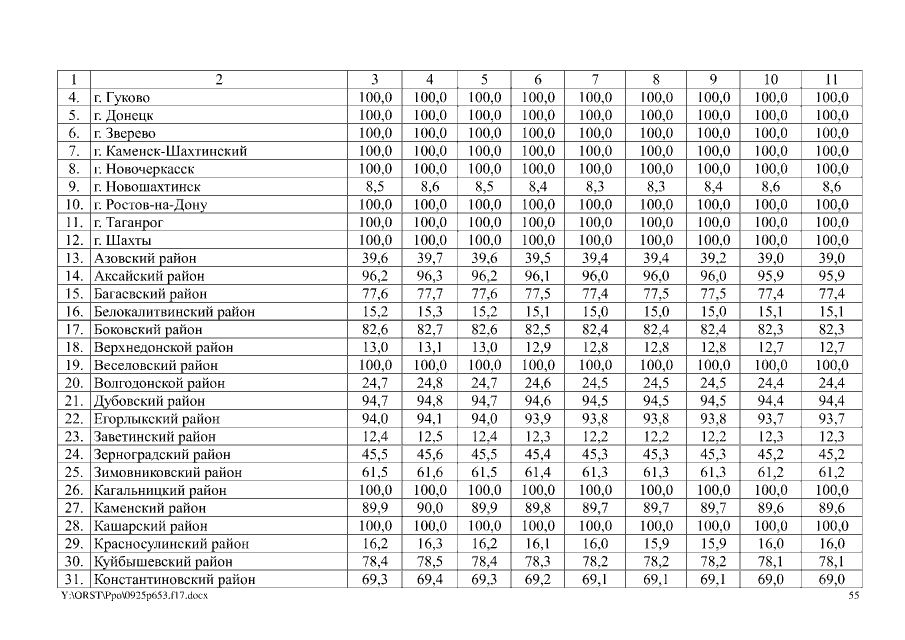 | 1 | 2 | 3 | 4 | 5 | 6 | 7 | 8 | 9 | 10 | 11 |
|---|---|---|---|---|---|---|---|---|---|---|
| 4. | г. Гуково | 100,0 | 100,0 | 100,0 | 100,0 | 100,0 | 100,0 | 100,0 | 100,0 | 100,0 |
| 5. | г. Донецк | 100,0 | 100,0 | 100,0 | 100,0 | 100,0 | 100,0 | 100,0 | 100,0 | 100,0 |
| 6. | г. Зверево | 100,0 | 100,0 | 100,0 | 100,0 | 100,0 | 100,0 | 100,0 | 100,0 | 100,0 |
| 7. | г. Каменск-Шахтинский | 100,0 | 100,0 | 100,0 | 100,0 | 100,0 | 100,0 | 100,0 | 100,0 | 100,0 |
| 8. | г. Новочеркасск | 100,0 | 100,0 | 100,0 | 100,0 | 100,0 | 100,0 | 100,0 | 100,0 | 100,0 |
| 9. | г. Новошахтинск | 8,5 | 8,6 | 8,5 | 8,4 | 8,3 | 8,3 | 8,4 | 8,6 | 8,6 |
| 10. | г. Ростов-на-Дону | 100,0 | 100,0 | 100,0 | 100,0 | 100,0 | 100,0 | 100,0 | 100,0 | 100,0 |
| 11. | г. Таганрог | 100,0 | 100,0 | 100,0 | 100,0 | 100,0 | 100,0 | 100,0 | 100,0 | 100,0 |
| 12. | г. Шахты | 100,0 | 100,0 | 100,0 | 100,0 | 100,0 | 100,0 | 100,0 | 100,0 | 100,0 |
| 13. | Азовский район | 39,6 | 39,7 | 39,6 | 39,5 | 39,4 | 39,4 | 39,2 | 39,0 | 39,0 |
| 14. | Аксайский район | 96,2 | 96,3 | 96,2 | 96,1 | 96,0 | 96,0 | 96,0 | 95,9 | 95,9 |
| 15. | Багаевский район | 77,6 | 77,7 | 77,6 | 77,5 | 77,4 | 77,5 | 77,5 | 77,4 | 77,4 |
| 16. | Белокалитвинский район | 15,2 | 15,3 | 15,2 | 15,1 | 15,0 | 15,0 | 15,0 | 15,1 | 15,1 |
| 17. | Боковский район | 82,6 | 82,7 | 82,6 | 82,5 | 82,4 | 82,4 | 82,4 | 82,3 | 82,3 |
| 18. | Верхнедонской район | 13,0 | 13,1 | 13,0 | 12,9 | 12,8 | 12,8 | 12,8 | 12,7 | 12,7 |
| 19. | Веселовский район | 100,0 | 100,0 | 100,0 | 100,0 | 100,0 | 100,0 | 100,0 | 100,0 | 100,0 |
| 20. | Волгодонской район | 24,7 | 24,8 | 24,7 | 24,6 | 24,5 | 24,5 | 24,5 | 24,4 | 24,4 |
| 21. | Дубовский район | 94,7 | 94,8 | 94,7 | 94,6 | 94,5 | 94,5 | 94,5 | 94,4 | 94,4 |
| 22. | Егорлыкский район | 94,0 | 94,1 | 94,0 | 93,9 | 93,8 | 93,8 | 93,8 | 93,7 | 93,7 |
| 23. | Заветинский район | 12,4 | 12,5 | 12,4 | 12,3 | 12,2 | 12,2 | 12,2 | 12,3 | 12,3 |
| 24. | Зерноградский район | 45,5 | 45,6 | 45,5 | 45,4 | 45,3 | 45,3 | 45,3 | 45,2 | 45,2 |
| 25. | Зимовниковский район | 61,5 | 61,6 | 61,5 | 61,4 | 61,3 | 61,3 | 61,3 | 61,2 | 61,2 |
| 26. | Кагальницкий район | 100,0 | 100,0 | 100,0 | 100,0 | 100,0 | 100,0 | 100,0 | 100,0 | 100,0 |
| 27. | Каменский район | 89,9 | 90,0 | 89,9 | 89,8 | 89,7 | 89,7 | 89,7 | 89,6 | 89,6 |
| 28. | Кашарский район | 100,0 | 100,0 | 100,0 | 100,0 | 100,0 | 100,0 | 100,0 | 100,0 | 100,0 |
| 29. | Красносулинский район | 16,2 | 16,3 | 16,2 | 16,1 | 16,0 | 15,9 | 15,9 | 16,0 | 16,0 |
| 30. | Куйбышевский район | 78,4 | 78,5 | 78,4 | 78,3 | 78,2 | 78,2 | 78,2 | 78,1 | 78,1 |
| 31. | Константиновский район | 69,3 | 69,4 | 69,3 | 69,2 | 69,1 | 69,1 | 69,1 | 69,0 | 69,0 |

Y:\ORST\Ppo\0925p653.f17.docx
55